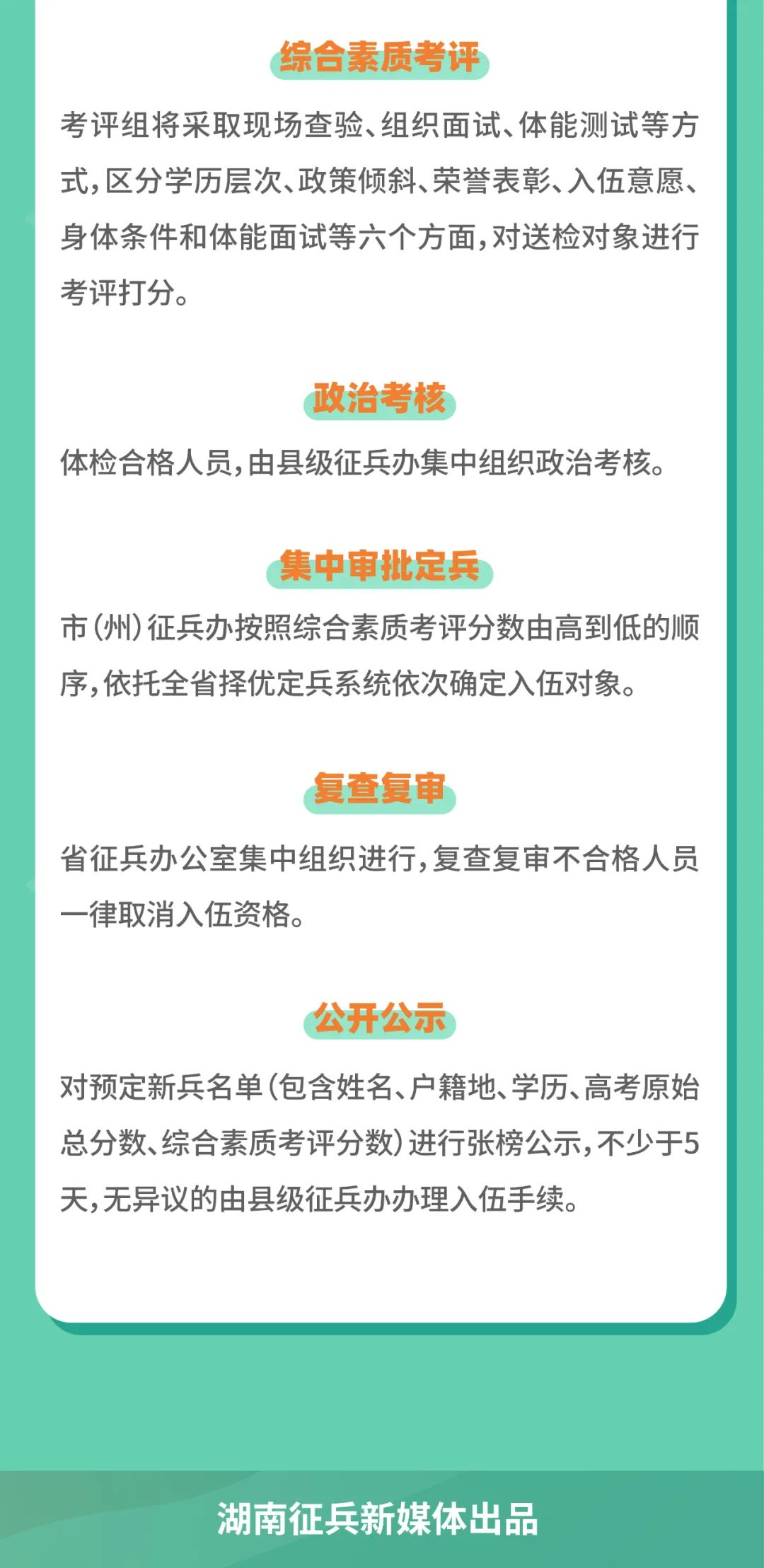 综合素质考评

考评组将采取现场查验、组织面试、体能测试等方式，区分学历层次、政策倾斜、荣誉表彰、入伍意愿、身体条件和体能面试等六个方面，对送检对象进行考评打分。

政治考核

体检合格人员，由县级征兵办集中组织政治考核。

集中审批定兵

市（州）征兵办按照综合素质考评分数由高到低的顺序，依托全省择优定兵系统依次确定入伍对象。

复查复审

省征兵办公室集中组织进行，复查复审不合格人员一律取消入伍资格。

公开公示

对预定新兵名单（包含姓名、户籍地、学历、高考原始总分数、综合素质考评分数）进行张榜公示，不少于5天，无异议的由县级征兵办办理入伍手续。

湖南征兵新媒体出品